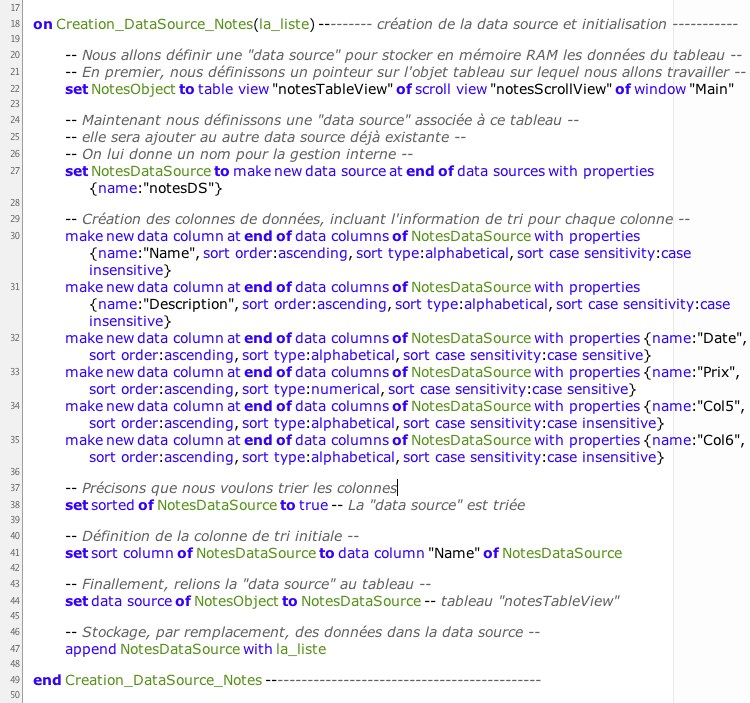 17
18 on Creation_DataSource_Notes(la_liste) --------- création de la data source et initialisation -----------
19
20 -- Nous allons définir une "data source" pour stocker en mémoire RAM les données du tableau --
21 -- En premier, nous définissons un pointeur sur l'objet tableau sur lequel nous allons travailler --
22 set NotesObject to table view "notesTableView" of scroll view "notesScrollView" of window "Main"
23
24 -- Maintenant nous définissons une "data source" associée à ce tableau --
25 -- elle sera ajouter au autre data source déjà existante --
26 -- On lui donne un nom pour la gestion interne --
27 set NotesDataSource to make new data source at end of data sources with properties {name:"notesDS"}
28
29 -- Création des colonnes de données, incluant l'information de tri pour chaque colonne --
30 make new data column at end of data columns of NotesDataSource with properties {name:"Name", sort order:ascending, sort type:alphabetical, sort case sensitivity:case insensitive}
31 make new data column at end of data columns of NotesDataSource with properties {name:"Description", sort order:ascending, sort type:alphabetical, sort case sensitivity:case insensitive}
32 make new data column at end of data columns of NotesDataSource with properties {name:"Date", sort order:ascending, sort type:alphabetical, sort case sensitivity:case sensitive}
33 make new data column at end of data columns of NotesDataSource with properties {name:"Prix", sort order:ascending, sort type:numerical, sort case sensitivity:case sensitive}
34 make new data column at end of data columns of NotesDataSource with properties {name:"Col5", sort order:ascending, sort type:alphabetical, sort case sensitivity:case insensitive}
35 make new data column at end of data columns of NotesDataSource with properties {name:"Col6", sort order:ascending, sort type:alphabetical, sort case sensitivity:case insensitive}
36
37 -- Précisons que nous voulons trier les colonnes
38 set sorted of NotesDataSource to true -- La "data source" est triée
39
40 -- Définition de la colonne de tri initiale --
41 set sort column of NotesDataSource to data column "Name" of NotesDataSource
42
43 -- Finallement, relions la "data source" au tableau --
44 set data source of NotesObject to NotesDataSource -- tableau "notesTableView"
45
46 -- Stockage, par remplacement, des données dans la data source --
47 append NotesDataSource with la_liste
48
49 end Creation_DataSource_Notes ---------------------------------------------
50